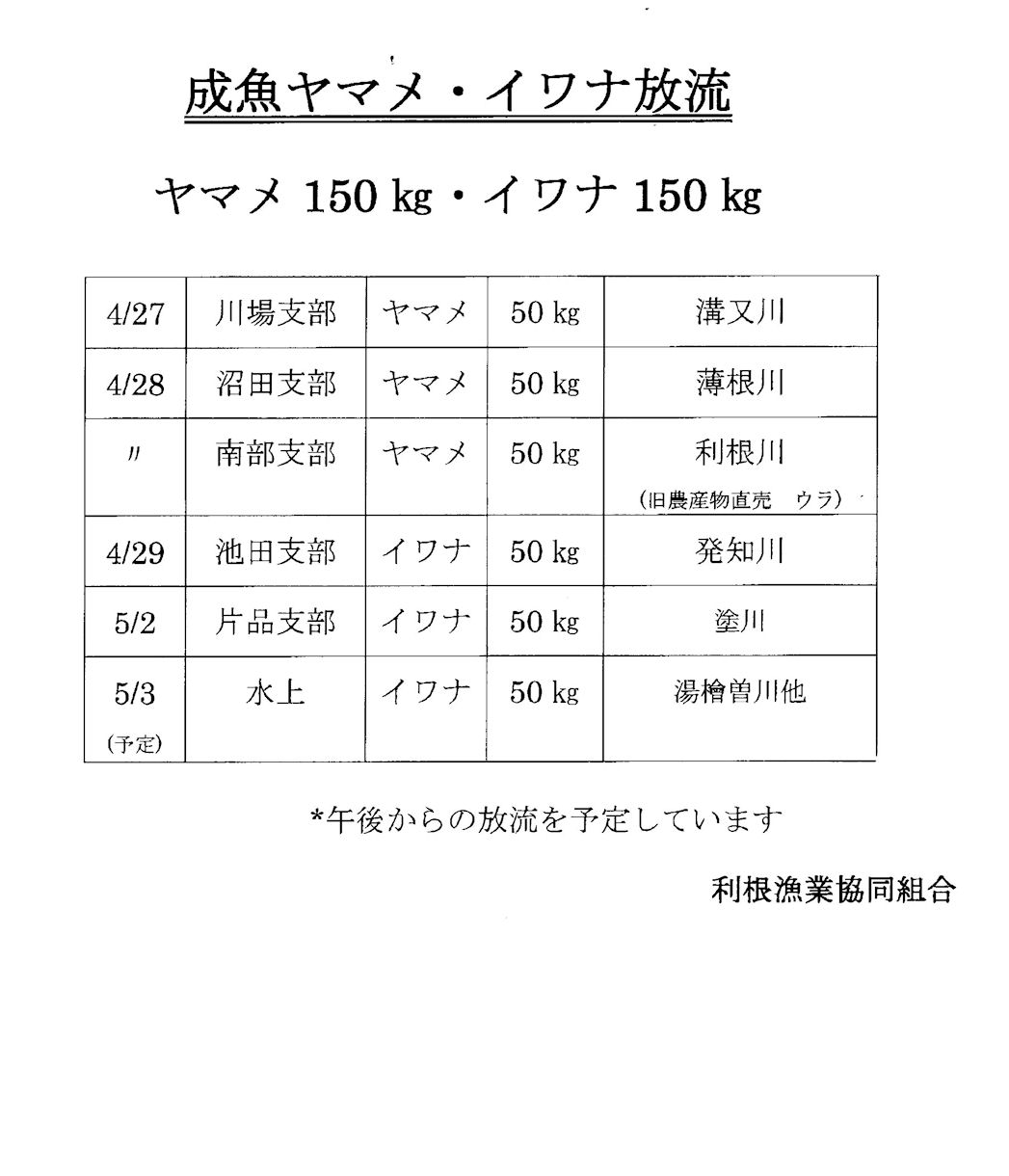 成魚ヤマメ・イワナ放流

ヤマメ 150 kg・イワナ 150 kg

| 4/27 | 川場支部 | ヤマメ | 50 kg | 溝又川 |
|---|---|---|---|---|
| 4/28 | 沼田支部 | ヤマメ | 50 kg | 薄根川 |
| 〃 | 南部支部 | ヤマメ | 50 kg | 利根川 (旧農産物直売 ウラ) |
| 4/29 | 池田支部 | イワナ | 50 kg | 発知川 |
| 5/2 | 片品支部 | イワナ | 50 kg | 塗川 |
| 5/3 (予定) | 水上 | イワナ | 50 kg | 湯檜曽川他 |

*午後からの放流を予定しています

利根漁業協同組合